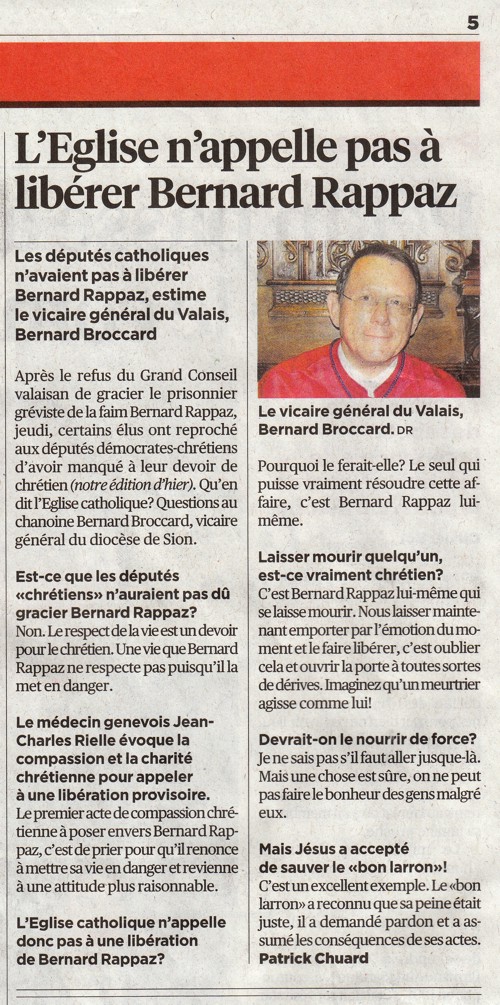 5

L'Eglise n'appelle pas à libérer Bernard Rappaz

Les députés catholiques n'avaient pas à libérer Bernard Rappaz, estime le vicaire général du Valais, Bernard Broccard

Après le refus du Grand Conseil valaisan de gracier le prisonnier gréviste de la faim Bernard Rappaz, jeudi, certains élus ont reproché aux députés démocrates-chrétiens d'avoir manqué à leur devoir de chrétien (notre édition d'hier). Qu'en dit l'Eglise catholique? Questions au chanoine Bernard Broccard, vicaire général du diocèse de Sion.

Est-ce que les députés «chrétiens» n'auraient pas dû gracier Bernard Rappaz?
Non. Le respect de la vie est un devoir pour le chrétien. Une vie que Bernard Rappaz ne respecte pas puisqu'il la met en danger.

Le médecin genevois Jean-Charles Rielle évoque la compassion et la charité chrétienne pour appeler à une libération provisoire.
Le premier acte de compassion chrétienne à poser envers Bernard Rappaz, c'est de prier pour qu'il renonce à mettre sa vie en danger et revienne à une attitude plus raisonnable.

L'Eglise catholique n'appelle donc pas à une libération de Bernard Rappaz?

Le vicaire général du Valais, Bernard Broccard. DR

Pourquoi le ferait-elle? Le seul qui puisse vraiment résoudre cette affaire, c'est Bernard Rappaz lui-même.

Laisser mourir quelqu'un, est-ce vraiment chrétien?
C'est Bernard Rappaz lui-même qui se laisse mourir. Nous laisser maintenant emporter par l'émotion du moment et le faire libérer, c'est oublier cela et ouvrir la porte à toutes sortes de dérives. Imaginez qu'un meurtrier agisse comme lui!

Devrait-on le nourrir de force?
Je ne sais pas s'il faut aller jusque-là. Mais une chose est sûre, on ne peut pas faire le bonheur des gens malgré eux.

Mais Jésus a accepté de sauver le «bon larron»!
C'est un excellent exemple. Le «bon larron» a reconnu que sa peine était juste, il a demandé pardon et a assumé les conséquences de ses actes.
Patrick Chuard